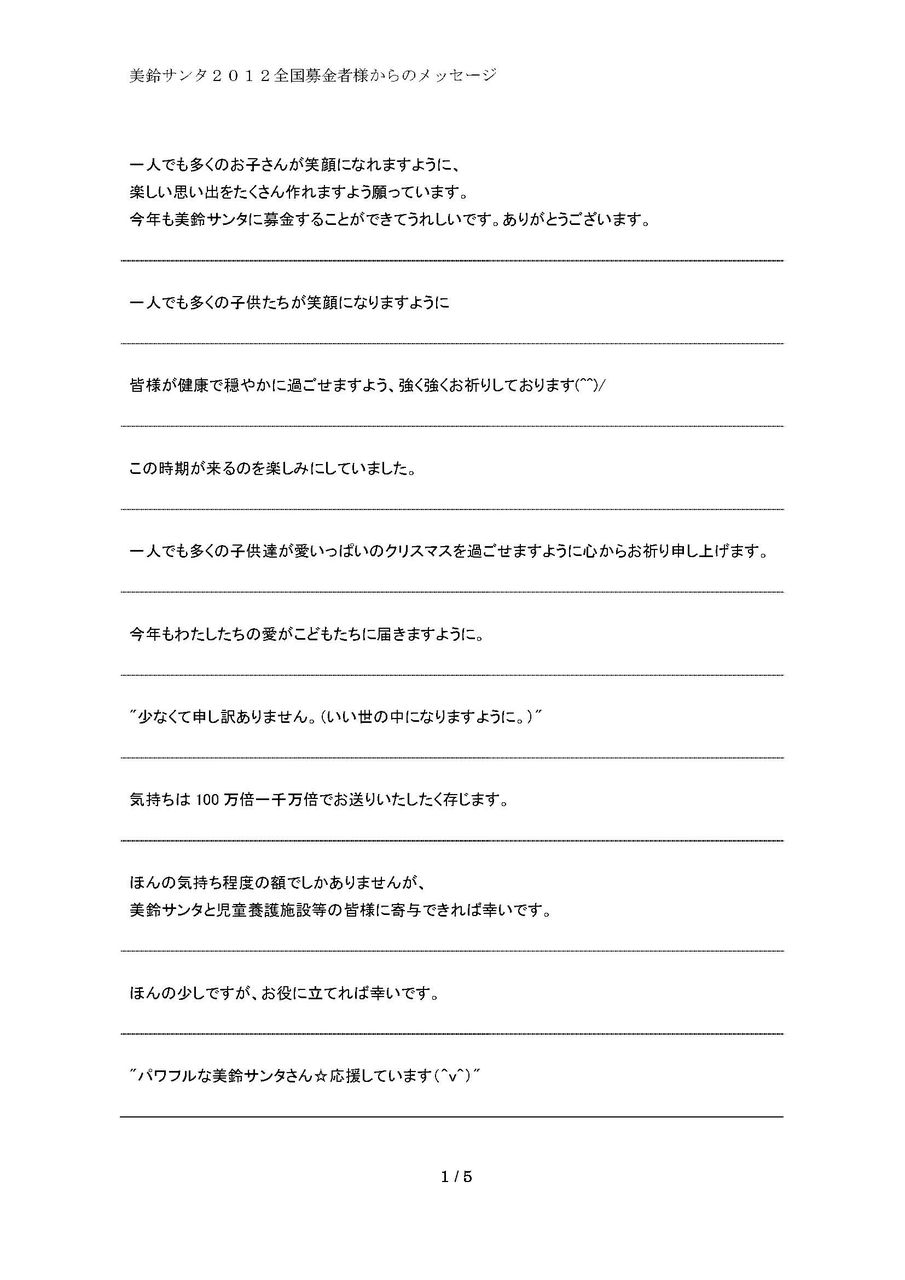 美鈴サンタ２０１２全国募金者様からのメッセージ

一人でも多くのお子さんが笑顔になれますように、
楽しい思い出をたくさん作れますよう願っています。
今年も美鈴サンタに募金することができてうれしいです。ありがとうございます。

一人でも多くの子供たちが笑顔になりますように

皆様が健康で穏やかに過ごせますよう、強く強くお祈りしております(^^)/

この時期が来るのを楽しみにしていました。

一人でも多くの子供達が愛いっぱいのクリスマスを過ごせますように心からお祈り申し上げます。

今年もわたしたちの愛がこどもたちに届きますように。

"少なくて申し訳ありません。(いい世の中になりますように。)"

気持ちは 100 万倍一千万倍でお送りいたしたく存じます。

ほんの気持ち程度の額でしかありませんが、
美鈴サンタと児童養護施設等の皆様に寄与できれば幸いです。

ほんの少しですが、お役に立てれば幸いです。

"パワフルな美鈴サンタさん☆応援しています(^v^)"

1 / 5